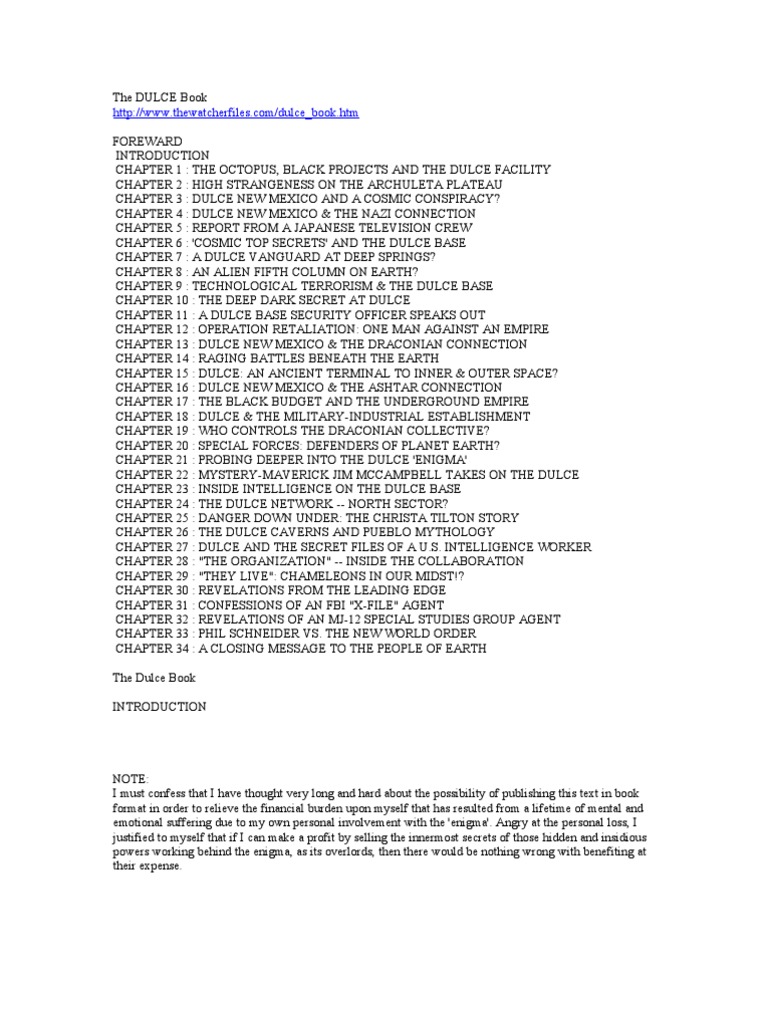 The DULCE Book
http://www.thewatcherfiles.com/dulce_book.htm

FOREWARD
INTRODUCTION
CHAPTER 1 : THE OCTOPUS, BLACK PROJECTS AND THE DULCE FACILITY
CHAPTER 2 : HIGH STRANGENESS ON THE ARCHULETA PLATEAU
CHAPTER 3 : DULCE NEW MEXICO AND A COSMIC CONSPIRACY?
CHAPTER 4 : DULCE NEW MEXICO & THE NAZI CONNECTION
CHAPTER 5 : REPORT FROM A JAPANESE TELEVISION CREW
CHAPTER 6 : 'COSMIC TOP SECRETS' AND THE DULCE BASE
CHAPTER 7 : A DULCE VANGUARD AT DEEP SPRINGS?
CHAPTER 8 : AN ALIEN FIFTH COLUMN ON EARTH?
CHAPTER 9 : TECHNOLOGICAL TERRORISM & THE DULCE BASE
CHAPTER 10 : THE DEEP DARK SECRET AT DULCE
CHAPTER 11 : A DULCE BASE SECURITY OFFICER SPEAKS OUT
CHAPTER 12 : OPERATION RETALIATION: ONE MAN AGAINST AN EMPIRE
CHAPTER 13 : DULCE NEW MEXICO & THE DRACONIAN CONNECTION
CHAPTER 14 : RAGING BATTLES BENEATH THE EARTH
CHAPTER 15 : DULCE: AN ANCIENT TERMINAL TO INNER & OUTER SPACE?
CHAPTER 16 : DULCE NEW MEXICO & THE ASHTAR CONNECTION
CHAPTER 17 : THE BLACK BUDGET AND THE UNDERGROUND EMPIRE
CHAPTER 18 : DULCE & THE MILITARY-INDUSTRIAL ESTABLISHMENT
CHAPTER 19 : WHO CONTROLS THE DRACONIAN COLLECTIVE?
CHAPTER 20 : SPECIAL FORCES: DEFENDERS OF PLANET EARTH?
CHAPTER 21 : PROBING DEEPER INTO THE DULCE 'ENIGMA'
CHAPTER 22 : MYSTERY-MAVERICK JIM MCCAMPBELL TAKES ON THE DULCE
CHAPTER 23 : INSIDE INTELLIGENCE ON THE DULCE BASE
CHAPTER 24 : THE DULCE NETWORK -- NORTH SECTOR?
CHAPTER 25 : DANGER DOWN UNDER: THE CHRISTA TILTON STORY
CHAPTER 26 : THE DULCE CAVERNS AND PUEBLO MYTHOLOGY
CHAPTER 27 : DULCE AND THE SECRET FILES OF A U.S. INTELLIGENCE WORKER
CHAPTER 28 : "THE ORGANIZATION" -- INSIDE THE COLLABORATION
CHAPTER 29 : "THEY LIVE": CHAMELEONS IN OUR MIDST!?
CHAPTER 30 : REVELATIONS FROM THE LEADING EDGE
CHAPTER 31 : CONFESSIONS OF AN FBI "X-FILE" AGENT
CHAPTER 32 : REVELATIONS OF AN MJ-12 SPECIAL STUDIES GROUP AGENT
CHAPTER 33 : PHIL SCHNEIDER VS. THE NEW WORLD ORDER
CHAPTER 34 : A CLOSING MESSAGE TO THE PEOPLE OF EARTH

The Dulce Book

INTRODUCTION

NOTE:
I must confess that I have thought very long and hard about the possibility of publishing this text in book format in order to relieve the financial burden upon myself that has resulted from a lifetime of mental and emotional suffering due to my own personal involvement with the 'enigma'. Angry at the personal loss, I justified to myself that if I can make a profit by selling the innermost secrets of those hidden and insidious powers working behind the enigma, as its overlords, then there would be nothing wrong with benefiting at their expense.